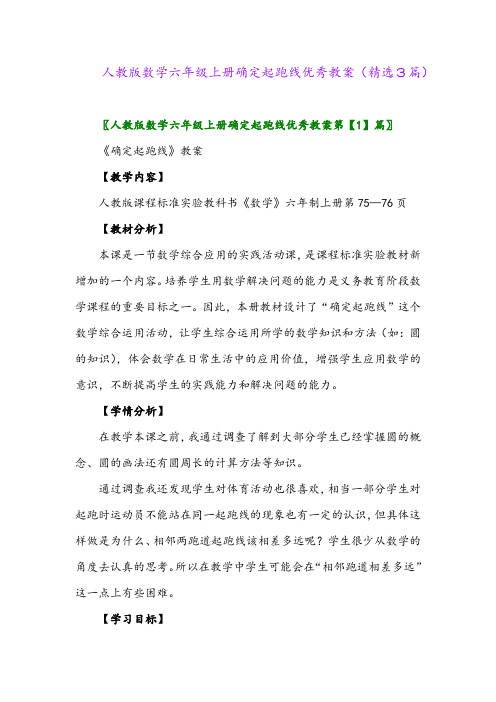 人教版数学六年级上册确定起跑线优秀教案（精选3篇）

〖人教版数学六年级上册确定起跑线优秀教案第【1】篇〗

《确定起跑线》教案

【教学内容】

人教版课程标准实验教科书《数学》六年制上册第75—76页

【教材分析】

本课是一节数学综合应用的实践活动课，是课程标准实验教材新增加的一个内容。培养学生用数学解决问题的能力是义务教育阶段数学课程的重要目标之一。因此，本册教材设计了“确定起跑线”这个数学综合运用活动，让学生综合运用所学的数学知识和方法（如：圆的知识），体会数学在日常生活中的应用价值，增强学生应用数学的意识，不断提高学生的实践能力和解决问题的能力。

【学情分析】

在教学本课之前，我通过调查了解到大部分学生已经掌握圆的概念、圆的画法还有圆周长的计算方法等知识。

通过调查我还发现学生对体育活动也很喜欢，相当一部分学生对起跑时运动员不能站在同一起跑线的现象也有一定的认识，但具体这样做是为什么、相邻两跑道起跑线该相差多远呢？学生很少从数学的角度去认真的思考。所以在教学中学生可能会在“相邻跑道相差多远”这一点上有些困难。

【学习目标】